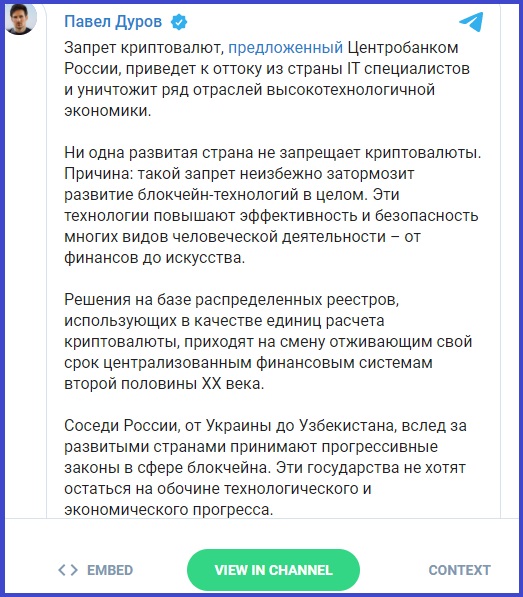 Павел Дуров

Запрет криптовалют, предложенный Центробанком России, приведет к оттоку из страны IT специалистов и уничтожит ряд отраслей высокотехнологичной экономики.

Ни одна развитая страна не запрещает криптовалюты. Причина: такой запрет неизбежно затормозит развитие блокчейн-технологий в целом. Эти технологии повышают эффективность и безопасность многих видов человеческой деятельности – от финансов до искусства.

Решения на базе распределенных реестров, использующих в качестве единиц расчета криптовалюты, приходят на смену отживающим свой срок централизованным финансовым системам второй половины XX века.

Соседи России, от Украины до Узбекистана, вслед за развитыми странами принимают прогрессивные законы в сфере блокчейна. Эти государства не хотят остаться на обочине технологического и экономического прогресса.

<> EMBED

VIEW IN CHANNEL

CONTEXT